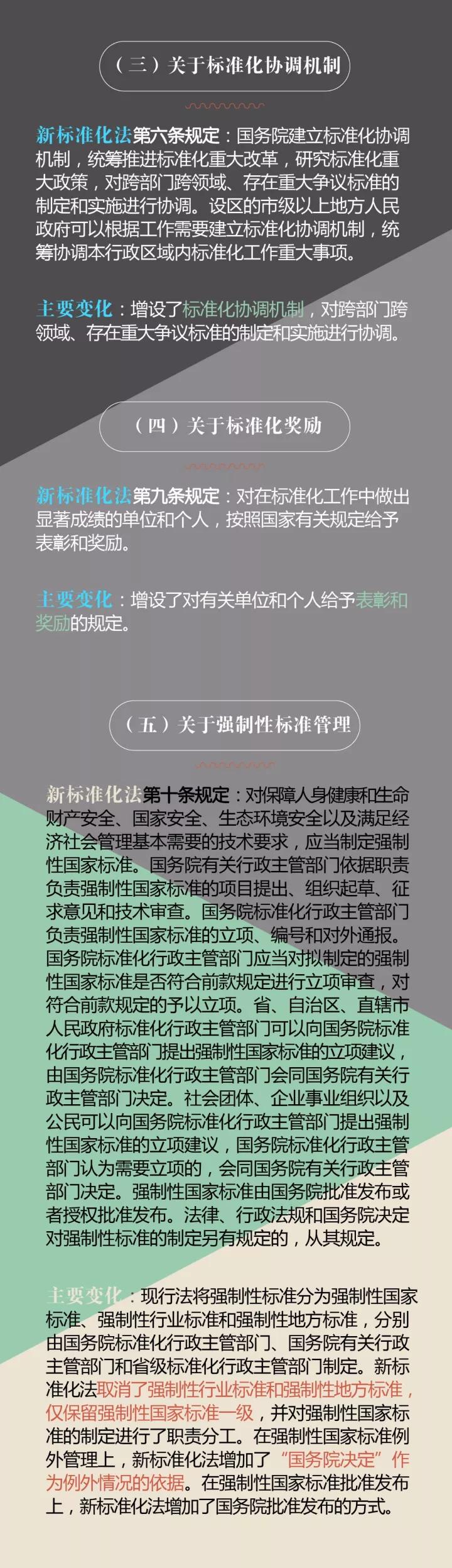 （三）关于标准化协调机制

新标准化法第六条规定：国务院建立标准化协调机制，统筹推进标准化重大改革，研究标准化重大政策，对跨部门跨领域、存在重大争议标准的制定和实施进行协调。设区的市级以上地方人民政府可以根据工作需要建立标准化协调机制，统筹协调本行政区域内标准化工作重大事项。

主要变化：增设了标准化协调机制，对跨部门跨领域、存在重大争议标准的制定和实施进行协调。

（四）关于标准化奖励

新标准化法第九条规定：对在标准化工作中做出显著成绩的单位和个人，按照国家有关规定给予表彰和奖励。

主要变化：增设了对有关单位和个人给予表彰和奖励的规定。

（五）关于强制性标准管理

新标准化法第十条规定：对保障人身健康和生命财产安全、国家安全、生态环境安全以及满足经济社会管理基本需要的技术要求，应当制定强制性国家标准。国务院有关行政主管部门依据职责负责强制性国家标准的项目提出、组织起草、征求意见和技术审查。国务院标准化行政主管部门负责强制性国家标准的立项、编号和对外通报。国务院标准化行政主管部门应当对拟制定的强制性国家标准是否符合前款规定进行立项审查，对符合前款规定的予以立项。省、自治区、直辖市人民政府标准化行政主管部门可以向国务院标准化行政主管部门提出强制性国家标准的立项建议，由国务院标准化行政主管部门会同国务院有关行政主管部门决定。社会团体、企业事业组织以及公民可以向国务院标准化行政主管部门提出强制性国家标准的立项建议，国务院标准化行政主管部门认为需要立项的，会同国务院有关行政主管部门决定。强制性国家标准由国务院批准发布或者授权批准发布。法律、行政法规和国务院决定对强制性标准的制定另有规定的，从其规定。

主要变化：现行法将强制性标准分为强制性国家标准、强制性行业标准和强制性地方标准，分别由国务院标准化行政主管部门、国务院有关行政主管部门和省级标准化行政主管部门制定。新标准化法取消了强制性行业标准和强制性地方标准，仅保留强制性国家标准一级，并对强制性国家标准的制定进行了职责分工。在强制性国家标准例外管理上，新标准化法增加了“国务院决定”作为例外情况的依据。在强制性国家标准批准发布上，新标准化法增加了国务院批准发布的方式。